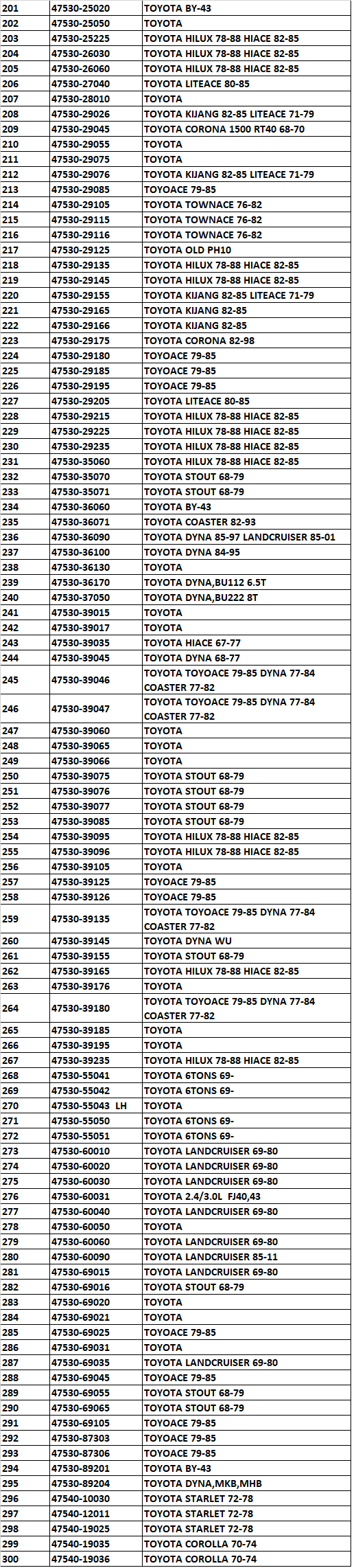 | | | |
|---|---|---|
| 201 | 47530-25020 | TOYOTA BY-43 |
| 202 | 47530-25050 | TOYOTA |
| 203 | 47530-25225 | TOYOTA HILUX 78-88 HIACE 82-85 |
| 204 | 47530-26030 | TOYOTA HILUX 78-88 HIACE 82-85 |
| 205 | 47530-26060 | TOYOTA HILUX 78-88 HIACE 82-85 |
| 206 | 47530-27040 | TOYOTA LITEACE 80-85 |
| 207 | 47530-28010 | TOYOTA |
| 208 | 47530-29026 | TOYOTA KIJANG 82-85 LITEACE 71-79 |
| 209 | 47530-29045 | TOYOTA CORONA 1500 RT40 68-70 |
| 210 | 47530-29055 | TOYOTA |
| 211 | 47530-29075 | TOYOTA |
| 212 | 47530-29076 | TOYOTA KIJANG 82-85 LITEACE 71-79 |
| 213 | 47530-29085 | TOYOACE 79-85 |
| 214 | 47530-29105 | TOYOTA TOWNACE 76-82 |
| 215 | 47530-29115 | TOYOTA TOWNACE 76-82 |
| 216 | 47530-29116 | TOYOTA TOWNACE 76-82 |
| 217 | 47530-29125 | TOYOTA OLD PH10 |
| 218 | 47530-29135 | TOYOTA HILUX 78-88 HIACE 82-85 |
| 219 | 47530-29145 | TOYOTA HILUX 78-88 HIACE 82-85 |
| 220 | 47530-29155 | TOYOTA KIJANG 82-85 LITEACE 71-79 |
| 221 | 47530-29165 | TOYOTA KIJANG 82-85 |
| 222 | 47530-29166 | TOYOTA KIJANG 82-85 |
| 223 | 47530-29175 | TOYOTA CORONA 82-98 |
| 224 | 47530-29180 | TOYOACE 79-85 |
| 225 | 47530-29185 | TOYOACE 79-85 |
| 226 | 47530-29195 | TOYOACE 79-85 |
| 227 | 47530-29205 | TOYOTA LITEACE 80-85 |
| 228 | 47530-29215 | TOYOTA HILUX 78-88 HIACE 82-85 |
| 229 | 47530-29225 | TOYOTA HILUX 78-88 HIACE 82-85 |
| 230 | 47530-29235 | TOYOTA HILUX 78-88 HIACE 82-85 |
| 231 | 47530-35060 | TOYOTA HILUX 78-88 HIACE 82-85 |
| 232 | 47530-35070 | TOYOTA STOUT 68-79 |
| 233 | 47530-35071 | TOYOTA STOUT 68-79 |
| 234 | 47530-36060 | TOYOTA BY-43 |
| 235 | 47530-36071 | TOYOTA COASTER 82-93 |
| 236 | 47530-36090 | TOYOTA DYNA 85-97 LANDCRUISER 85-01 |
| 237 | 47530-36100 | TOYOTA DYNA 84-95 |
| 238 | 47530-36130 | TOYOTA |
| 239 | 47530-36170 | TOYOTA DYNA,BU112 6.5T |
| 240 | 47530-37050 | TOYOTA DYNA,BU222 8T |
| 241 | 47530-39015 | TOYOTA |
| 242 | 47530-39017 | TOYOTA |
| 243 | 47530-39035 | TOYOTA HIACE 67-77 |
| 244 | 47530-39045 | TOYOTA DYNA 68-77 |
| 245 | 47530-39046 | TOYOTA TOYOACE 79-85 DYNA 77-84 COASTER 77-82 |
| 246 | 47530-39047 | TOYOTA TOYOACE 79-85 DYNA 77-84 COASTER 77-82 |
| 247 | 47530-39060 | TOYOTA |
| 248 | 47530-39065 | TOYOTA |
| 249 | 47530-39066 | TOYOTA |
| 250 | 47530-39075 | TOYOTA STOUT 68-79 |
| 251 | 47530-39076 | TOYOTA STOUT 68-79 |
| 252 | 47530-39077 | TOYOTA STOUT 68-79 |
| 253 | 47530-39085 | TOYOTA STOUT 68-79 |
| 254 | 47530-39095 | TOYOTA HILUX 78-88 HIACE 82-85 |
| 255 | 47530-39096 | TOYOTA HILUX 78-88 HIACE 82-85 |
| 256 | 47530-39105 | TOYOTA |
| 257 | 47530-39125 | TOYOACE 79-85 |
| 258 | 47530-39126 | TOYOACE 79-85 |
| 259 | 47530-39135 | TOYOTA TOYOACE 79-85 DYNA 77-84 COASTER 77-82 |
| 260 | 47530-39145 | TOYOTA DYNA WU |
| 261 | 47530-39155 | TOYOTA STOUT 68-79 |
| 262 | 47530-39165 | TOYOTA HILUX 78-88 HIACE 82-85 |
| 263 | 47530-39176 | TOYOTA |
| 264 | 47530-39180 | TOYOTA TOYOACE 79-85 DYNA 77-84 COASTER 77-82 |
| 265 | 47530-39185 | TOYOTA |
| 266 | 47530-39195 | TOYOTA |
| 267 | 47530-39235 | TOYOTA HILUX 78-88 HIACE 82-85 |
| 268 | 47530-55041 | TOYOTA 6TONS 69- |
| 269 | 47530-55042 | TOYOTA 6TONS 69- |
| 270 | 47530-55043 LH | TOYOTA |
| 271 | 47530-55050 | TOYOTA 6TONS 69- |
| 272 | 47530-55051 | TOYOTA 6TONS 69- |
| 273 | 47530-60010 | TOYOTA LANDCRUISER 69-80 |
| 274 | 47530-60020 | TOYOTA LANDCRUISER 69-80 |
| 275 | 47530-60030 | TOYOTA LANDCRUISER 69-80 |
| 276 | 47530-60031 | TOYOTA 2.4/3.0L FJ40,43 |
| 277 | 47530-60040 | TOYOTA LANDCRUISER 69-80 |
| 278 | 47530-60050 | TOYOTA |
| 279 | 47530-60060 | TOYOTA LANDCRUISER 69-80 |
| 280 | 47530-60090 | TOYOTA LANDCRUISER 85-11 |
| 281 | 47530-69015 | TOYOTA LANDCRUISER 69-80 |
| 282 | 47530-69016 | TOYOTA STOUT 68-79 |
| 283 | 47530-69020 | TOYOTA |
| 284 | 47530-69021 | TOYOTA |
| 285 | 47530-69025 | TOYOACE 79-85 |
| 286 | 47530-69031 | TOYOTA |
| 287 | 47530-69035 | TOYOTA LANDCRUISER 69-80 |
| 288 | 47530-69045 | TOYOACE 79-85 |
| 289 | 47530-69055 | TOYOTA STOUT 68-79 |
| 290 | 47530-69065 | TOYOTA STOUT 68-79 |
| 291 | 47530-69105 | TOYOACE 79-85 |
| 292 | 47530-87303 | TOYOACE 79-85 |
| 293 | 47530-87306 | TOYOACE 79-85 |
| 294 | 47530-89201 | TOYOTA BY-43 |
| 295 | 47530-89204 | TOYOTA DYNA,MKB,MHB |
| 296 | 47540-10030 | TOYOTA STARLET 72-78 |
| 297 | 47540-12011 | TOYOTA STARLET 72-78 |
| 298 | 47540-19025 | TOYOTA STARLET 72-78 |
| 299 | 47540-19035 | TOYOTA COROLLA 70-74 |
| 300 | 47540-19036 | TOYOTA COROLLA 70-74 |